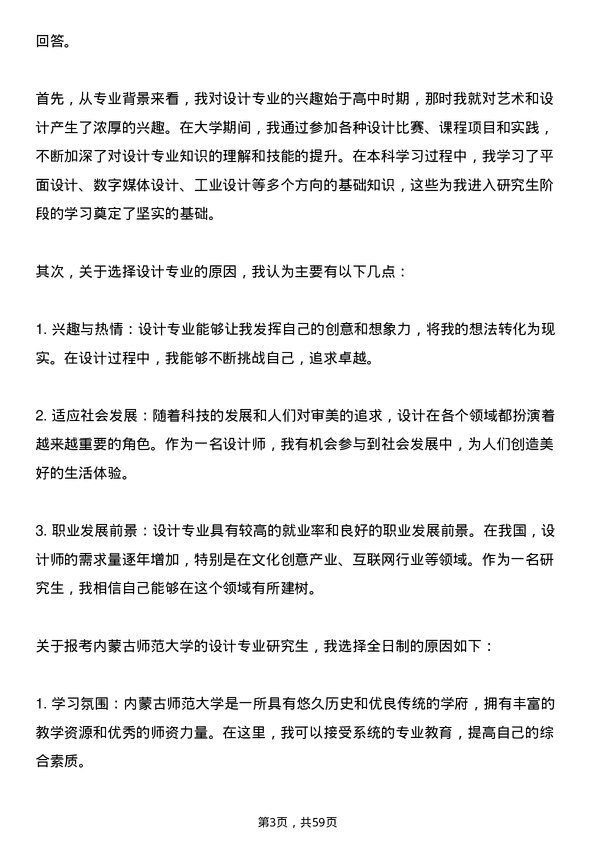 回答。

首先，从专业背景来看，我对设计专业的兴趣始于高中时期，那时我就对艺术和设计产生了浓厚的兴趣。在大学期间，我通过参加各种设计比赛、课程项目和实践，不断加深了对设计专业知识的理解和技能的提升。在本科学习过程中，我学习了平面设计、数字媒体设计、工业设计等多个方向的基础知识，这些为我进入研究生阶段的学习奠定了坚实的基础。

其次，关于选择设计专业的原因，我认为主要有以下几点：

1. 兴趣与热情：设计专业能够让我发挥自己的创意和想象力，将我的想法转化为现实。在设计过程中，我能够不断挑战自己，追求卓越。

2. 适应社会发展：随着科技的发展和人们对审美的追求，设计在各个领域都扮演着越来越重要的角色。作为一名设计师，我有机会参与到社会发展中，为人们创造美好的生活体验。

3. 职业发展前景：设计专业具有较高的就业率和良好的职业发展前景。在我国，设计师的需求量逐年增加，特别是在文化创意产业、互联网行业等领域。作为一名研究生，我相信自己能够在这个领域有所建树。

关于报考内蒙古师范大学的设计专业研究生，我选择全日制的原因如下：

1. 学习氛围：内蒙古师范大学是一所具有悠久历史和优良传统的学府，拥有丰富的教学资源和优秀的师资力量。在这里，我可以接受系统的专业教育，提高自己的综合素质。

第3页，共59页